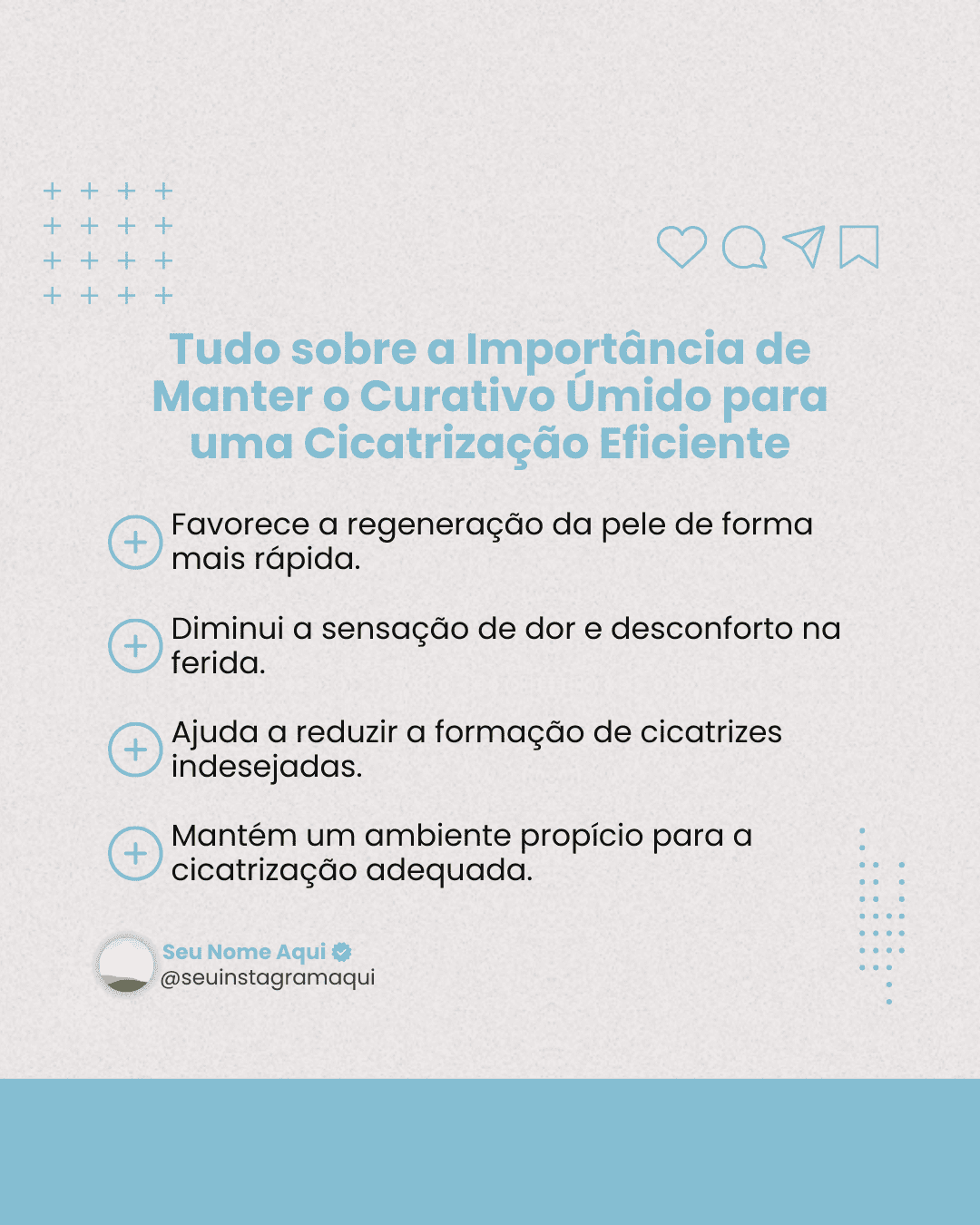 Tudo sobre a Importância de Manter o Curativo Úmido para uma Cicatrização Eficiente

Favorece a regeneração da pele de forma mais rápida.

Diminui a sensação de dor e desconforto na ferida.

Ajuda a reduzir a formação de cicatrizes indesejadas.

Mantém um ambiente propício para a cicatrização adequada.

Seu Nome Aqui
@seuinstagramaqui